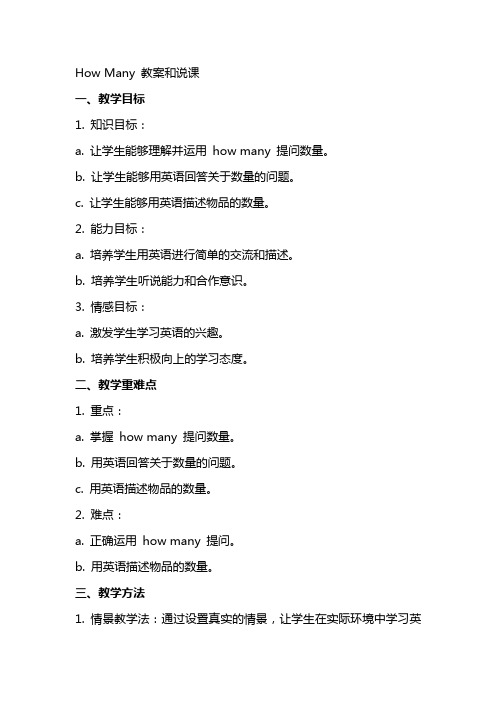 How Many 教案和说课

一、教学目标

1. 知识目标：

a. 让学生能够理解并运用 how many 提问数量。

b. 让学生能够用英语回答关于数量的问题。

c. 让学生能够用英语描述物品的数量。

2. 能力目标：

a. 培养学生用英语进行简单的交流和描述。

b. 培养学生听说能力和合作意识。

3. 情感目标：

a. 激发学生学习英语的兴趣。

b. 培养学生积极向上的学习态度。

二、教学重难点

1. 重点：

a. 掌握 how many 提问数量。

b. 用英语回答关于数量的问题。

c. 用英语描述物品的数量。

2. 难点：

a. 正确运用 how many 提问。

b. 用英语描述物品的数量。

三、教学方法

1. 情景教学法：通过设置真实的情景，让学生在实际环境中学习英